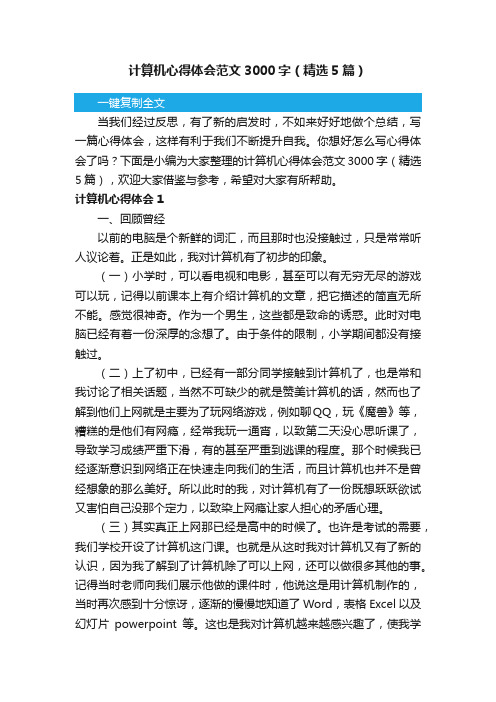 计算机心得体会范文3000字（精选5篇）

一键复制全文

当我们经过反思，有了新的启发时，不如来好好地做个总结，写一篇心得体会，这样有利于我们不断提升自我。你想好怎么写心得体会了吗？下面是小编为大家整理的计算机心得体会范文3000字（精选5篇），欢迎大家借鉴与参考，希望对大家有所帮助。

计算机心得体会1

一、回顾曾经

以前的电脑是个新鲜的词汇，而且那时也没接触过，只是常常听人议论着。正是如此，我对计算机有了初步的印象。

（一）小学时，可以看电视和电影，甚至可以有无穷无尽的游戏可以玩，记得以前课本上有介绍计算机的文章，把它描述的简直无所不能。感觉很神奇。作为一个男生，这些都是致命的诱惑。此时对电脑已经有着一份深厚的念想了。由于条件的限制，小学期间都没有接触过。

（二）上了初中，已经有一部分同学接触到计算机了，也是常和我讨论了相关话题，当然不可缺少的就是赞美计算机的话，然而也了解到他们上网就是主要为了玩网络游戏，例如聊QQ，玩《魔兽》等，糟糕的是他们有网瘾，经常我玩一通宵，以致第二天没心思听课了，导致学习成绩严重下滑，有的甚至严重到逃课的程度。那个时候我已经逐渐意识到网络正在快速走向我们的生活，而且计算机也并不是曾经想象的那么美好。所以此时的我，对计算机有了一份既想跃跃欲试又害怕自己没那个定力，以致染上网瘾让家人担心的矛盾心理。

（三）其实真正上网那已经是高中的时候了。也许是考试的需要，我们学校开设了计算机这门课。也就是从这时我对计算机又有了新的认识，因为我了解到了计算机除了可以上网，还可以做很多其他的事。记得当时老师向我们展示他做的课件时，他说这是用计算机制作的，当时再次感到十分惊讶，逐渐的慢慢地知道了Word，表格Excel以及幻灯片 powerpoint 等。这也是我对计算机越来越感兴趣了，使我学